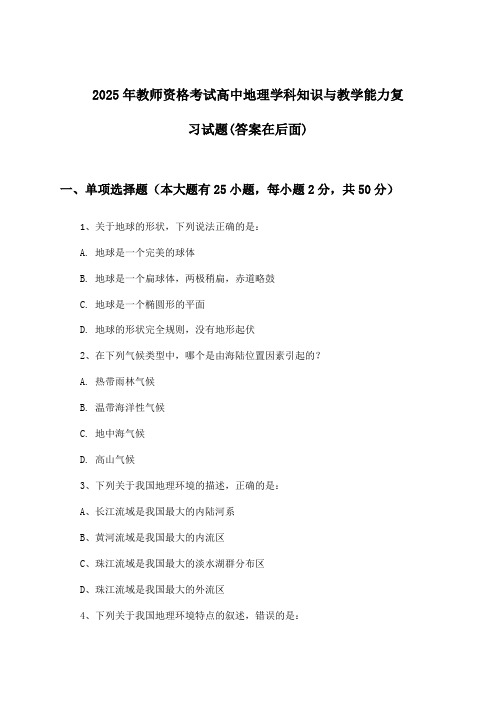 2025年教师资格考试高中地理学科知识与教学能力复习试题(答案在后面)

一、单项选择题（本大题有25小题，每小题2分，共50分）

1、关于地球的形状，下列说法正确的是：

A. 地球是一个完美的球体

B. 地球是一个扁球体，两极稍扁，赤道略鼓

C. 地球是一个椭圆形的平面

D. 地球的形状完全规则，没有地形起伏

2、在下列气候类型中，哪个是由海陆位置因素引起的？

A. 热带雨林气候

B. 温带海洋性气候

C. 地中海气候

D. 高山气候

3、下列关于我国地理环境的描述，正确的是：

A、长江流域是我国最大的内陆河系

B、黄河流域是我国最大的内流区

C、珠江流域是我国最大的淡水湖群分布区

D、珠江流域是我国最大的外流区

4、下列关于我国地理环境特点的叙述，错误的是：